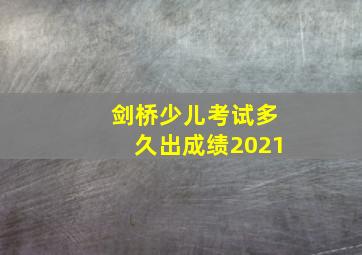 剑桥少儿考试多久出成绩2021